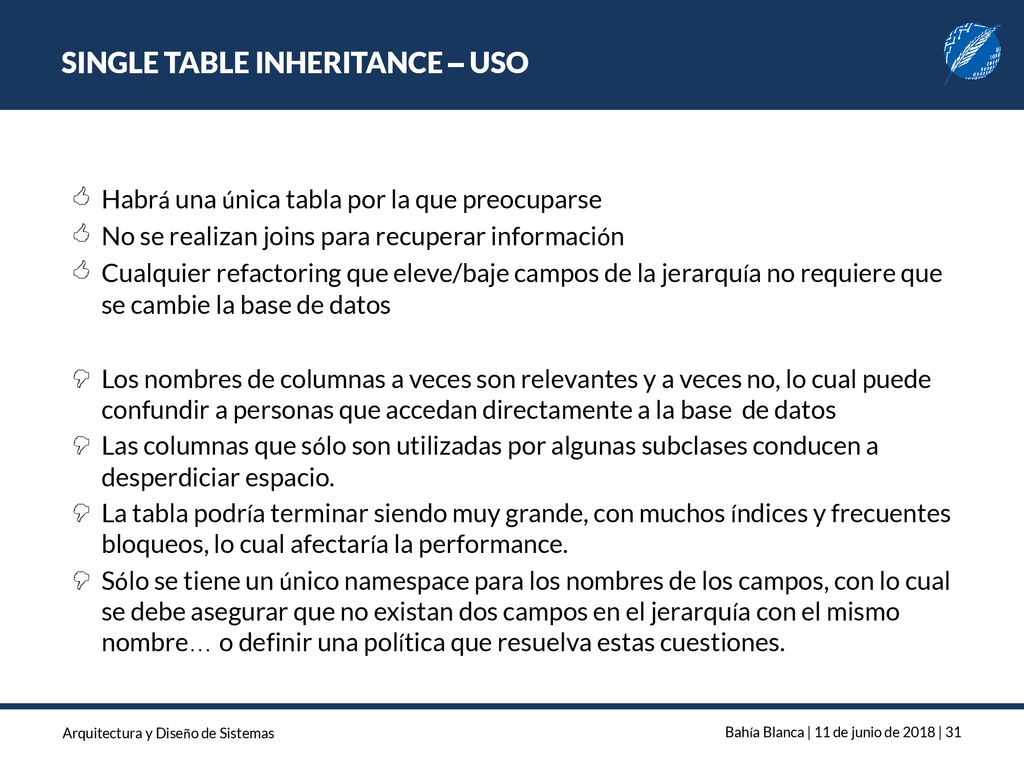 SINGLE TABLE INHERITANCE – USO

Habrá una única tabla por la que preocuparse

No se realizan joins para recuperar información

Cualquier refactoring que eleve/baje campos de la jerarquía no requiere que se cambie la base de datos

Los nombres de columnas a veces son relevantes y a veces no, lo cual puede confundir a personas que accedan directamente a la base de datos

Las columnas que sólo son utilizadas por algunas subclases conducen a desperdiciar espacio.

La tabla podría terminar siendo muy grande, con muchos índices y frecuentes bloqueos, lo cual afectaría la performance.

Sólo se tiene un único namespace para los nombres de los campos, con lo cual se debe asegurar que no existan dos campos en el jerarquía con el mismo nombre… o definir una política que resuelva estas cuestiones.

Arquitectura y Diseño de Sistemas

Bahía Blanca | 11 de junio de 2018 | 31